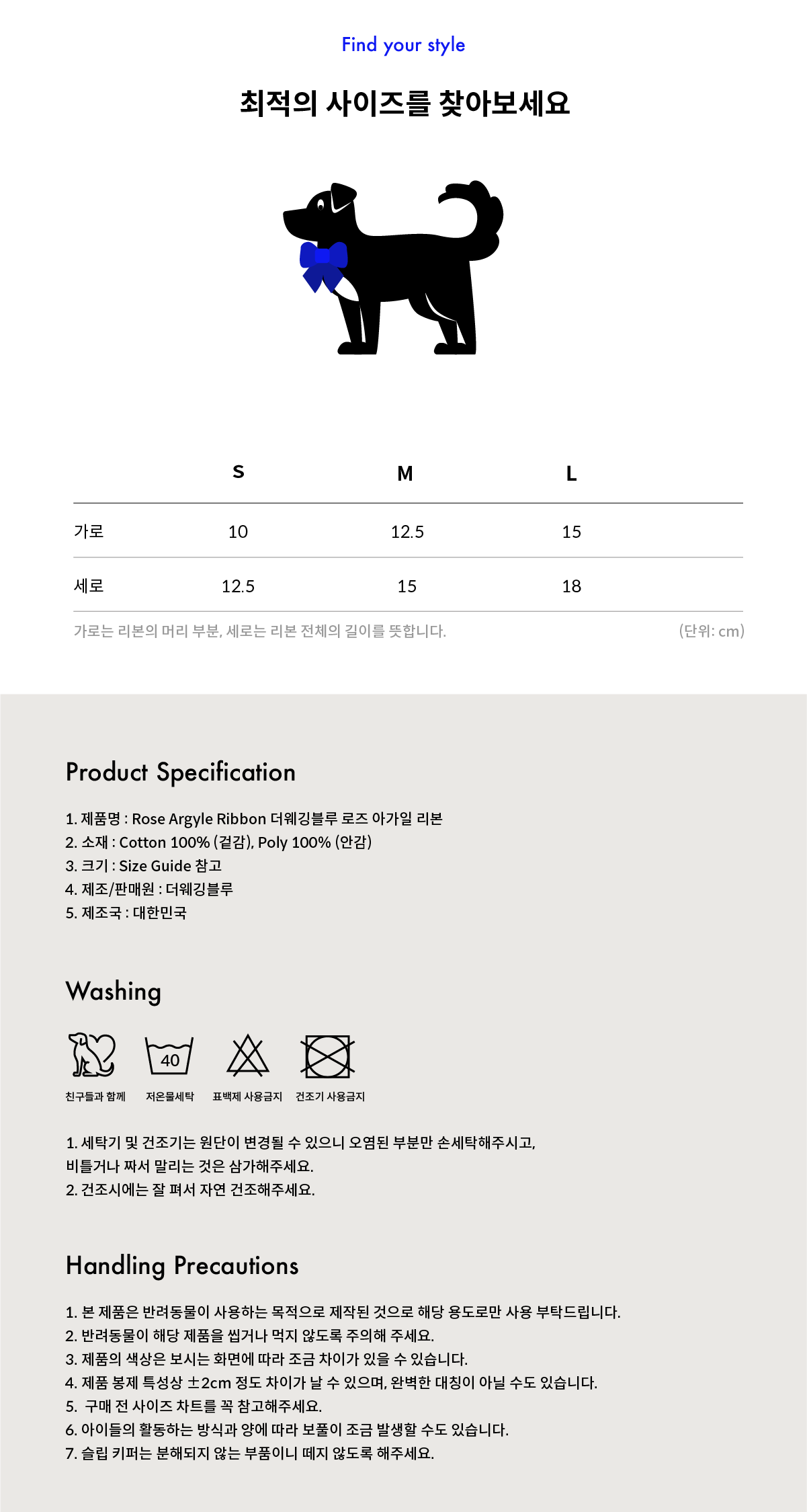 Find your style

최적의 사이즈를 찾아보세요

|  | S | M | L |
|---|---|---|---|
| 가로 | 10 | 12.5 | 15 |
| 세로 | 12.5 | 15 | 18 |

가로는 리본의 머리 부분, 세로는 리본 전체의 길이를 뜻합니다.

(단위: cm)

Product Specification

1. 제품명 : Rose Argyle Ribbon 더웨깅블루 로즈 아가일 리본
2. 소재 : Cotton 100% (겉감), Poly 100% (안감)
3. 크기 : Size Guide 참고
4. 제조/판매원 : 더웨깅블루
5. 제조국 : 대한민국

Washing

40

친구들과 함께 저온물세탁 표백제 사용금지 건조기 사용금지

1. 세탁기 및 건조기는 원단이 변경될 수 있으니 오염된 부분만 손세탁해주시고, 비틀거나 짜서 말리는 것은 삼가해주세요.
2. 건조시에는 잘 펴서 자연 건조해주세요.

Handling Precautions

1. 본 제품은 반려동물이 사용하는 목적으로 제작된 것으로 해당 용도로만 사용 부탁드립니다.
2. 반려동물이 해당 제품을 씹거나 먹지 않도록 주의해 주세요.
3. 제품의 색상은 보시는 화면에 따라 조금 차이가 있을 수 있습니다.
4. 제품 봉제 특성상 ±2cm 정도 차이가 날 수 있으며, 완벽한 대칭이 아닐 수도 있습니다.
5. 구매 전 사이즈 차트를 꼭 참고해주세요.
6. 아이들의 활동하는 방식과 양에 따라 보풀이 조금 발생할 수도 있습니다.
7. 슬립 키퍼는 분해되지 않는 부품이니 떼지 않도록 해주세요.